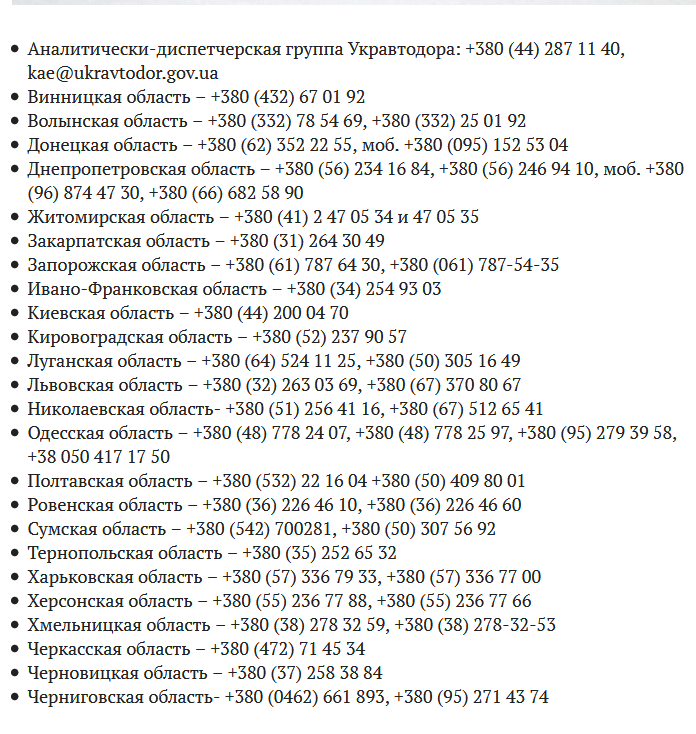 - Аналитически-диспетчерская группа Укравтодора: +380 (44) 287 11 40, kae@ukravtodor.gov.ua
- Винницкая область – +380 (432) 67 01 92
- Волынская область – +380 (332) 78 54 69, +380 (332) 25 01 92
- Донецкая область – +380 (62) 352 22 55, моб. +380 (095) 152 53 04
- Днепропетровская область – +380 (56) 234 16 84, +380 (56) 246 94 10, моб. +380 (96) 874 47 30, +380 (66) 682 58 90
- Житомирская область – +380 (41) 2 47 05 34 и 47 05 35
- Закарпатская область – +380 (31) 264 30 49
- Запорожская область – +380 (61) 787 64 30, +380 (061) 787-54-35
- Ивано-Франковская область – +380 (34) 254 93 03
- Киевская область – +380 (44) 200 04 70
- Кировоградская область – +380 (52) 237 90 57
- Луганская область – +380 (64) 524 11 25, +380 (50) 305 16 49
- Львовская область – +380 (32) 263 03 69, +380 (67) 370 80 67
- Николаевская область- +380 (51) 256 41 16, +380 (67) 512 65 41
- Одесская область – +380 (48) 778 24 07, +380 (48) 778 25 97, +380 (95) 279 39 58, +38 050 417 17 50
- Полтавская область – +380 (532) 22 16 04 +380 (50) 409 80 01
- Ровенская область – +380 (36) 226 46 10, +380 (36) 226 46 60
- Сумская область – +380 (542) 700281, +380 (50) 307 56 92
- Тернопольская область – +380 (35) 252 65 32
- Харьковская область – +380 (57) 336 79 33, +380 (57) 336 77 00
- Херсонская область – +380 (55) 236 77 88, +380 (55) 236 77 66
- Хмельницкая область – +380 (38) 278 32 59, +380 (38) 278-32-53
- Черкасская область – +380 (472) 71 45 34
- Черновицкая область – +380 (37) 258 38 84
- Черниговская область- +380 (0462) 661 893, +380 (95) 271 43 74